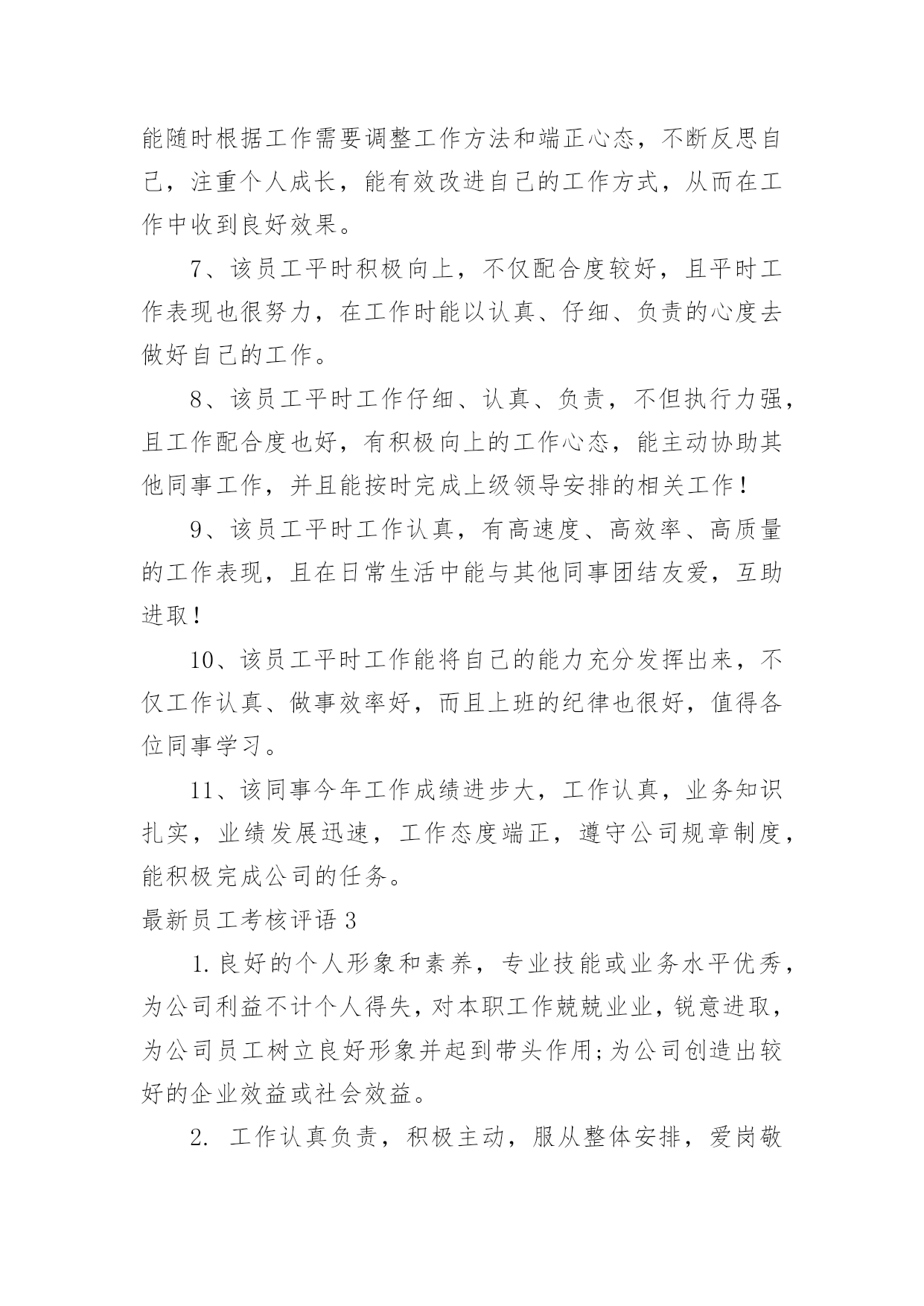 能随时根据工作需要调整工作方法和端正心态，不断反思自己，注重个人成长，能有效改进自己的工作方式，从而在工作中收到良好效果。

7、该员工平时积极向上，不仅配合度较好，且平时工作表现也很努力，在工作时能以认真、仔细、负责的心度去做好自己的工作。

8、该员工平时工作仔细、认真、负责，不但执行力强，且工作配合度也好，有积极向上的工作心态，能主动协助其他同事工作，并且能按时完成上级领导安排的相关工作！

9、该员工平时工作认真，有高速度、高效率、高质量的工作表现，且在日常生活中能与其他同事团结友爱，互助进取！

10、该员工平时工作能将自己的能力充分发挥出来，不仅工作认真、做事效率好，而且上班的纪律也很好，值得各位同事学习。

11、该同事今年工作成绩进步大，工作认真，业务知识扎实，业绩发展迅速，工作态度端正，遵守公司规章制度，能积极完成公司的任务。

最新员工考核评语 3

1.良好的个人形象和素养，专业技能或业务水平优秀，为公司利益不计个人得失，对本职工作兢兢业业，锐意进取，为公司员工树立良好形象并起到带头作用;为公司创造出较好的企业效益或社会效益。

2. 工作认真负责，积极主动，服从整体安排，爱岗敬